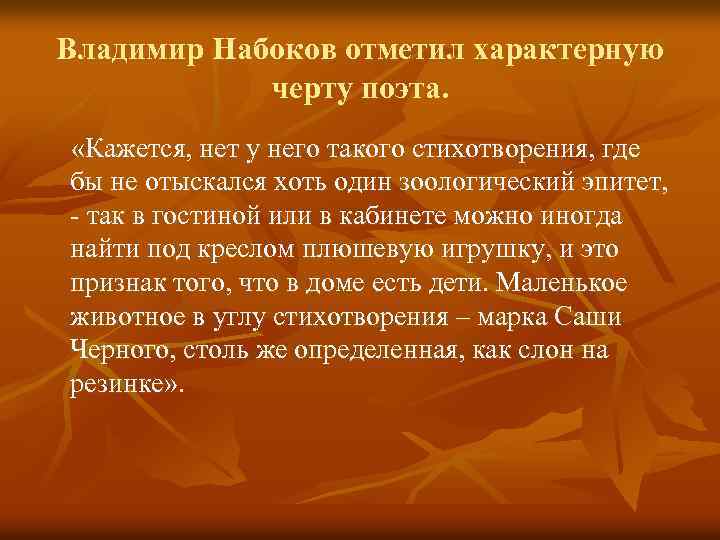 Владимир Набоков отметил характерную черту поэта.

«Кажется, нет у него такого стихотворения, где бы не отыскался хоть один зоологический эпитет, - так в гостиной или в кабинете можно иногда найти под креслом плюшевую игрушку, и это признак того, что в доме есть дети. Маленькое животное в углу стихотворения – марка Саши Черного, столь же определенная, как слон на резинке».